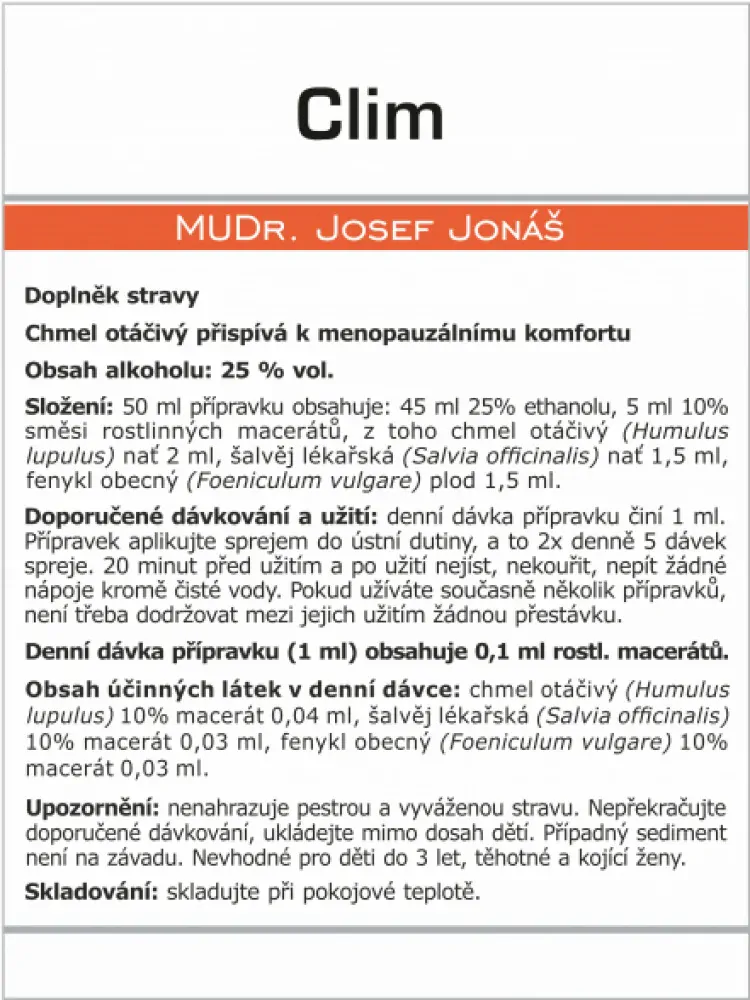 Clim

MUDr. Josef Jonáš

Doplněk stravy

Chmel otáčivý přispívá k menopauzálnímu komfortu

Obsah alkoholu: 25 % vol.

Složení: 50 ml přípravku obsahuje: 45 ml 25% ethanolu, 5 ml 10% směsi rostlinných macerátů, z toho chmel otáčivý (Humulus lupulus) nať 2 ml, šalvěj lékařská (Salvia officinalis) nať 1,5 ml, fenykl obecný (Foeniculum vulgare) plod 1,5 ml.

Doporučené dávkování a užití: denní dávka přípravku činí 1 ml. Přípravek aplikujte sprejem do ústní dutiny, a to 2x denně 5 dávek spreje. 20 minut před užitím a po užití nejíst, nekouřit, nepít žádné nápoje kromě čisté vody. Pokud užíváte současně několik přípravků, není třeba dodržovat mezi jejich užitím žádnou přestávku.

Denní dávka přípravku (1 ml) obsahuje 0,1 ml rostl. macerátů.

Obsah účinných látek v denní dávce: chmel otáčivý (Humulus lupulus) 10% macerát 0,04 ml, šalvěj lékařská (Salvia officinalis) 10% macerát 0,03 ml, fenykl obecný (Foeniculum vulgare) 10% macerát 0,03 ml.

Upozornění: nenahrazuje pestrou a vyváženou stravu. Nepřekračujte doporučené dávkování, ukládejte mimo dosah dětí. Případný sediment není na závadu. Nevhodné pro děti do 3 let, těhotné a kojící ženy.

Skladování: skladujte při pokojové teplotě.